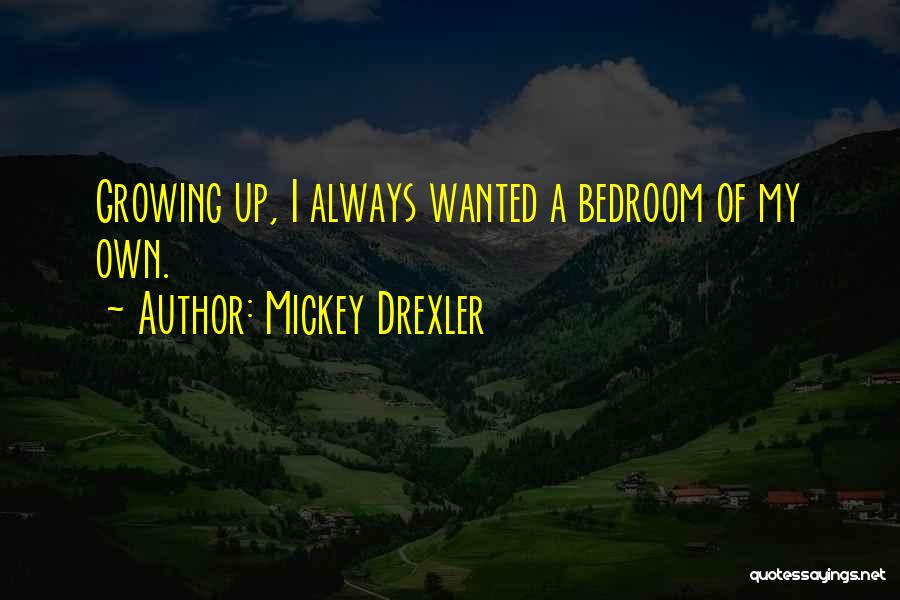 Growing up, I always wanted a bedroom of my own.

~ Author: Mickey Drexler

quotessayings.net